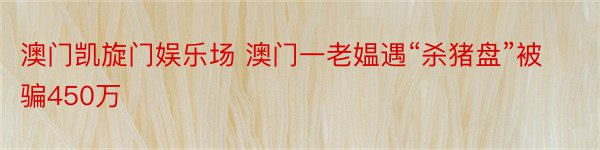 澳门凯旋门娱乐场 澳门一老媪遇“杀猪盘”被骗450万